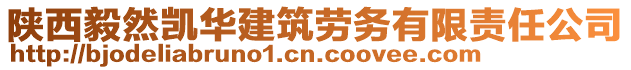 陕西毅然凯华建筑劳务有限责任公司
http://bjodeliabruno1.cn.coovee.com